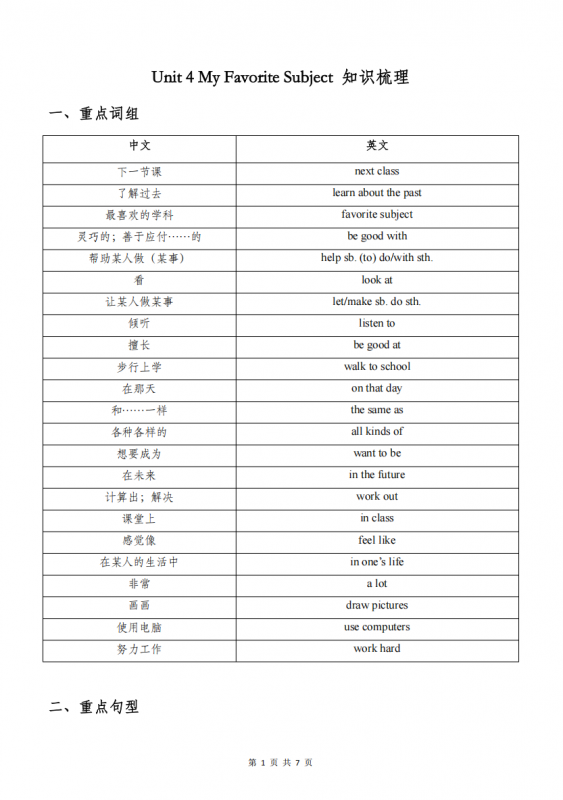 Unit 4 My Favorite Subject 知识梳理

一、重点词组

| 中文 | 英文 |
|---|---|
| 下一节课 | next class |
| 了解过去 | learn about the past |
| 最喜欢的学科 | favorite subject |
| 灵巧的；善于应付……的 | be good with |
| 帮助某人做（某事） | help sb. (to) do/with sth. |
| 看 | look at |
| 让某人做某事 | let/make sb. do sth. |
| 倾听 | listen to |
| 擅长 | be good at |
| 步行上学 | walk to school |
| 在那天 | on that day |
| 和……一样 | the same as |
| 各种各样的 | all kinds of |
| 想要成为 | want to be |
| 在未来 | in the future |
| 计算出；解决 | work out |
| 课堂上 | in class |
| 感觉像 | feel like |
| 在某人的生活中 | in one's life |
| 非常 | a lot |
| 画画 | draw pictures |
| 使用电脑 | use computers |
| 努力工作 | work hard |

二、重点句型

第 1 页 共 7 页